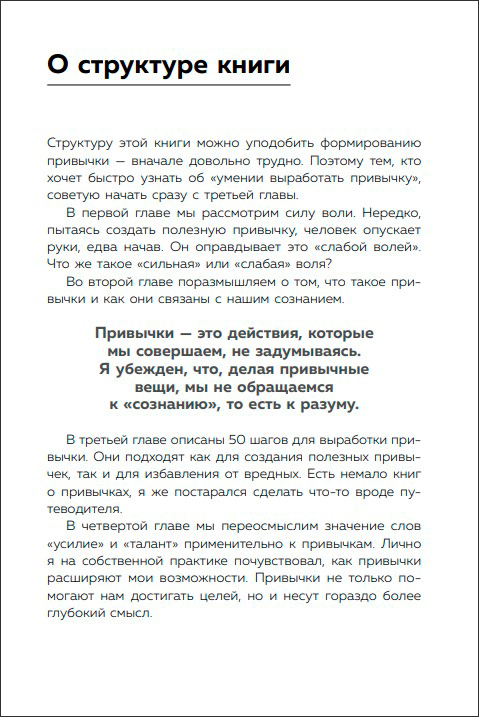 О структуре книги

Структуру этой книги можно уподобить формированию привычки — вначале довольно трудно. Поэтому тем, кто хочет быстро узнать об «умении выработать привычку», советую начать сразу с третьей главы.

В первой главе мы рассмотрим силу воли. Нередко, пытаясь создать полезную привычку, человек опускает руки, едва начав. Он оправдывает это «слабой волей». Что же такое «сильная» или «слабая» воля?

Во второй главе поразмышляем о том, что такое привычки и как они связаны с нашим сознанием.

Привычки — это действия, которые мы совершаем, не задумываясь. Я убежден, что, делая привычные вещи, мы не обращаемся к «сознанию», то есть к разуму.

В третьей главе описаны 50 шагов для выработки привычки. Они подходят как для создания полезных привычек, так и для избавления от вредных. Есть немало книг о привычках, я же постарался сделать что-то вроде путеводителя.

В четвертой главе мы переосмыслим значение слов «усилие» и «талант» применительно к привычкам. Лично я на собственной практике почувствовал, как привычки расширяют мои возможности. Привычки не только помогают нам достигать целей, но и несут гораздо более глубокий смысл.